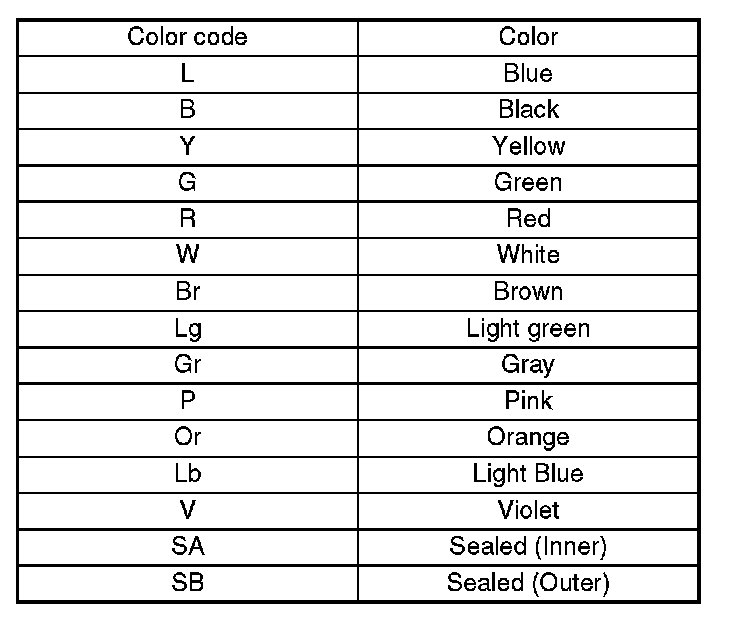 | Color code | Color |
|---|---|
| L | Blue |
| B | Black |
| Y | Yellow |
| G | Green |
| R | Red |
| W | White |
| Br | Brown |
| Lg | Light green |
| Gr | Gray |
| P | Pink |
| Or | Orange |
| Lb | Light Blue |
| V | Violet |
| SA | Sealed (Inner) |
| SB | Sealed (Outer) |